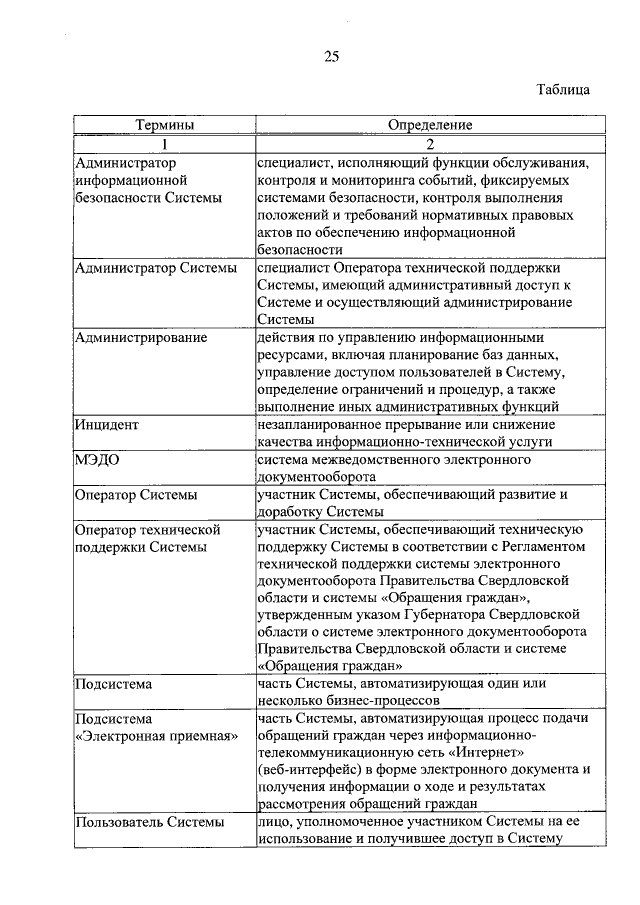 25

Таблица

| Термины | Определение |
|---|---|
| 1 | 2 |
| Администратор информационной безопасности Системы | специалист, исполняющий функции обслуживания, контроля и мониторинга событий, фиксируемых системами безопасности, контроля выполнения положений и требований нормативных правовых актов по обеспечению информационной безопасности |
| Администратор Системы | специалист Оператора технической поддержки Системы, имеющий административный доступ к Системе и осуществляющий администрирование Системы |
| Администрирование | действия по управлению информационными ресурсами, включая планирование баз данных, управление доступом пользователей в Систему, определение ограничений и процедур, а также выполнение иных административных функций |
| Инцидент | незапланированное прерывание или снижение качества информационно-технической услуги |
| МЭДО | система межведомственного электронного документооборота |
| Оператор Системы | участник Системы, обеспечивающий развитие и доработку Системы |
| Оператор технической поддержки Системы | участник Системы, обеспечивающий техническую поддержку Системы в соответствии с Регламентом технической поддержки системы электронного документооборота Правительства Свердловской области и системы «Обращения граждан», утвержденным указом Губернатора Свердловской области о системе электронного документооборота Правительства Свердловской области и системе «Обращения граждан» |
| Подсистема | часть Системы, автоматизирующая один или несколько бизнес-процессов |
| Подсистема «Электронная приемная» | часть Системы, автоматизирующая процесс подачи обращений граждан через информационно-телекоммуникационную сеть «Интернет» (веб-интерфейс) в форме электронного документа и получения информации о ходе и результатах рассмотрения обращений граждан |
| Пользователь Системы | лицо, уполномоченное участником Системы на ее использование и получившее доступ в Систему |